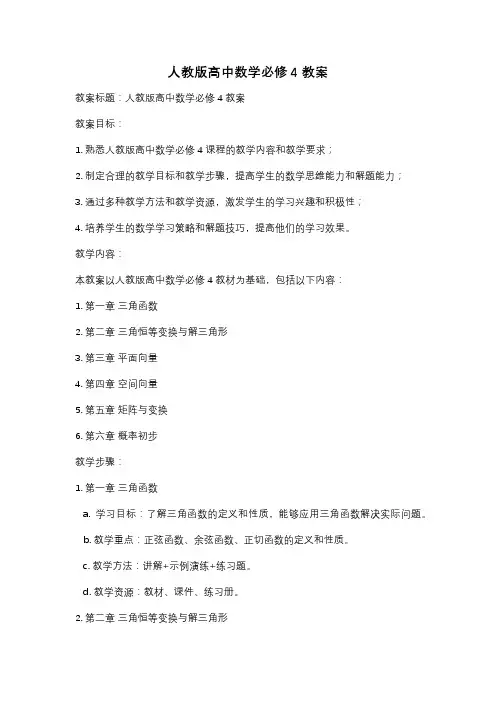 人教版高中数学必修 4 教案

教案标题：人教版高中数学必修 4 教案

教案目标：

1. 熟悉人教版高中数学必修 4 课程的教学内容和教学要求；

2. 制定合理的教学目标和教学步骤，提高学生的数学思维能力和解题能力；

3. 通过多种教学方法和教学资源，激发学生的学习兴趣和积极性；

4. 培养学生的数学学习策略和解题技巧，提高他们的学习效果。

教学内容：

本教案以人教版高中数学必修 4 教材为基础，包括以下内容：

1. 第一章 三角函数

2. 第二章 三角恒等变换与解三角形

3. 第三章 平面向量

4. 第四章 空间向量

5. 第五章 矩阵与变换

6. 第六章 概率初步

教学步骤：

1. 第一章 三角函数

a. 学习目标：了解三角函数的定义和性质，能够应用三角函数解决实际问题。

b. 教学重点：正弦函数、余弦函数、正切函数的定义和性质。

c. 教学方法：讲解+示例演练+练习题。

d. 教学资源：教材、课件、练习册。

2. 第二章 三角恒等变换与解三角形